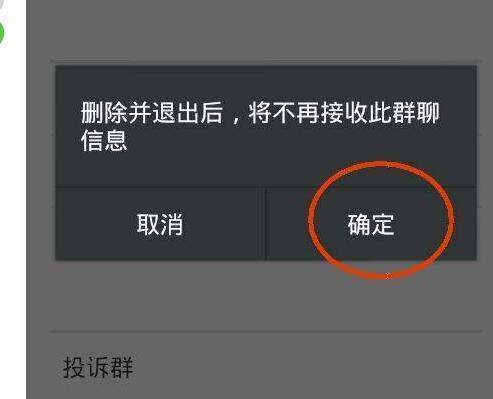 删除并退出后，将不再接收此群聊信息

取消

确定

投诉群